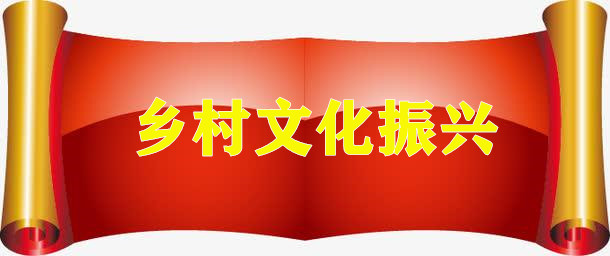 乡村文化振兴